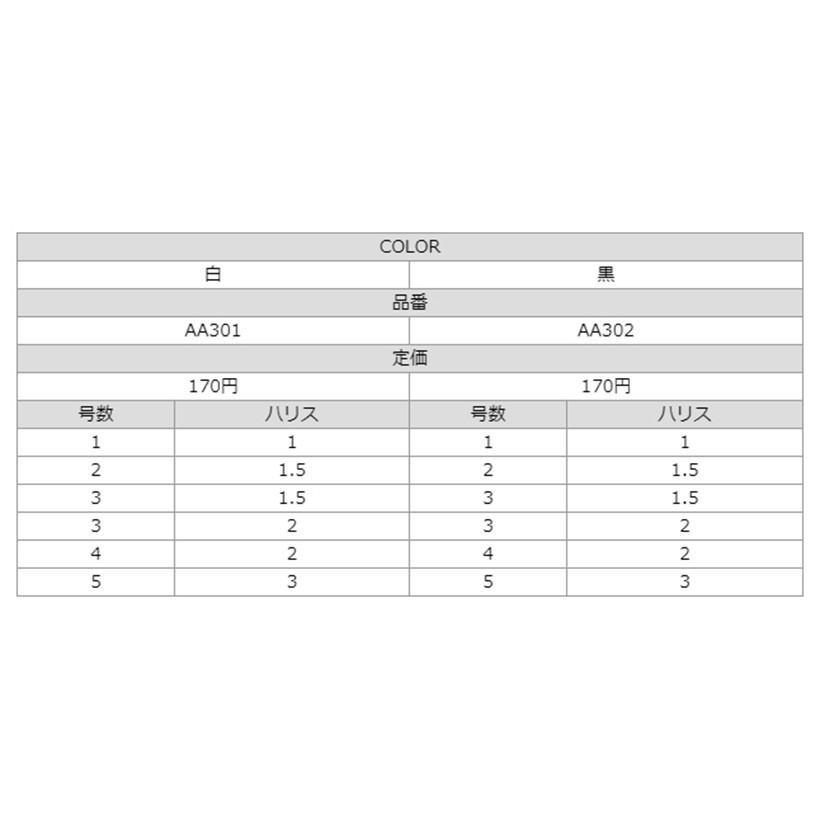 | COLOR | | | |
|---|---|---|---|
| 白 | | 黒 | |
| 品番 | | | |
| AA301 | | AA302 | |
| 定価 | | | |
| 170円 | | 170円 | |
| 号数 | ハリス | 号数 | ハリス |
| 1 | 1 | 1 | 1 |
| 2 | 1.5 | 2 | 1.5 |
| 3 | 1.5 | 3 | 1.5 |
| 3 | 2 | 3 | 2 |
| 4 | 2 | 4 | 2 |
| 5 | 3 | 5 | 3 |